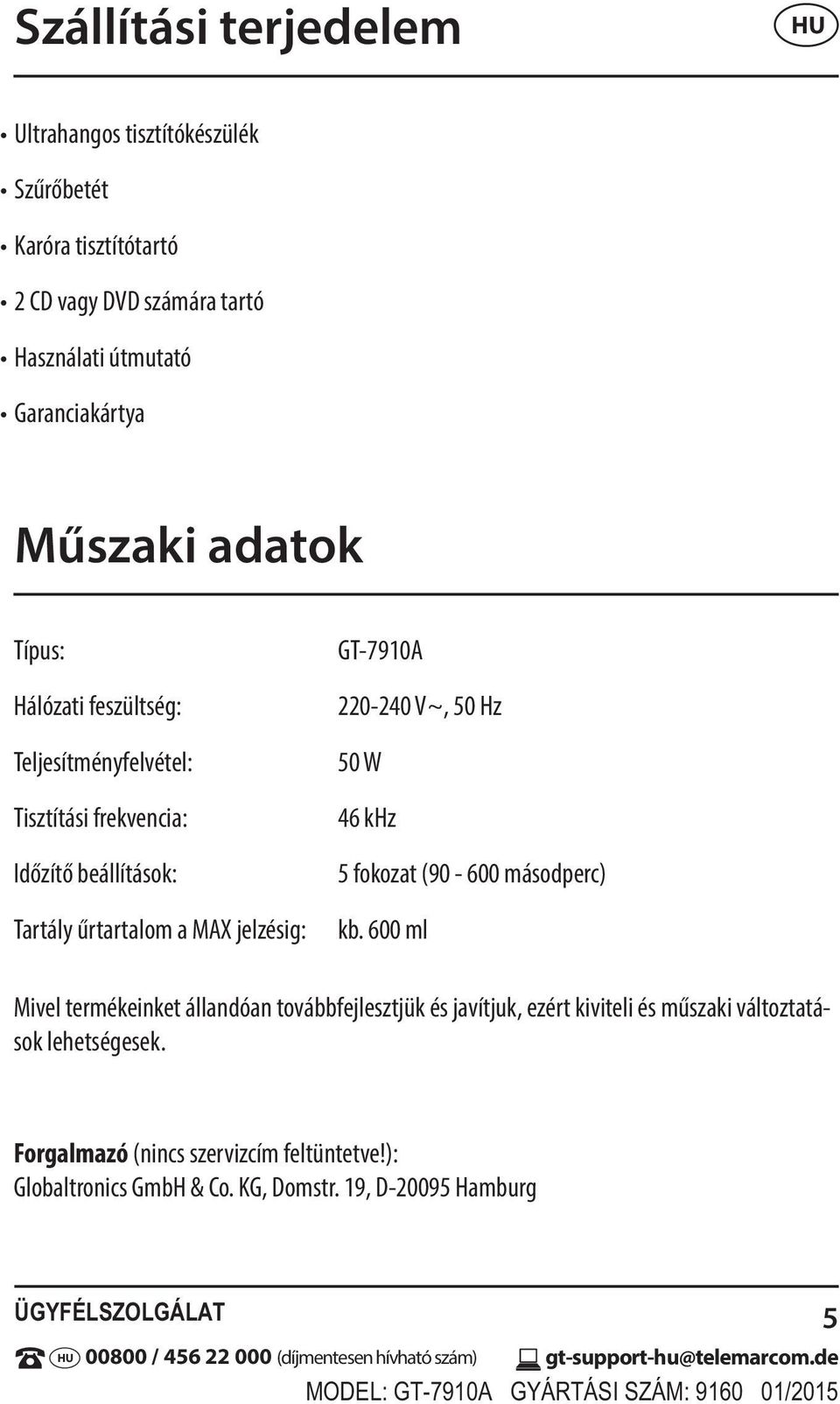 Szállítási terjedelem

HU

• Ultrahangos tisztítókészülék

• Szűrőbetét

• Karóra tisztítótartó

• 2 CD vagy DVD számára tartó

• Használati útmutató

• Garanciakártya

Műszaki adatok

| | |
|---|---|
| Típus: | GT-7910A |
| Hálózati feszültség: | 220-240 V~, 50 Hz |
| Teljesítményfelvétel: | 50 W |
| Tisztítási frekvencia: | 46 kHz |
| Időzítő beállítások: | 5 fokozat (90 - 600 másodperc) |
| Tartály űrtartalom a MAX jelzésig: | kb. 600 ml |

Mivel termékeinket állandóan továbbfejlesztjük és javítjuk, ezért kiviteli és műszaki változtatások lehetségesek.

Forgalmazó (nincs szervizcím feltüntetve!):
Globaltronics GmbH & Co. KG, Domstr. 19, D-20095 Hamburg

ÜGYFÉLSZOLGÁLAT

5

HU 00800 / 456 22 000 (díjmentesen hívható szám) gt-support-hu@telemarcom.de

MODEL: GT-7910A GYÁRTÁSI SZÁM: 9160 01/2015